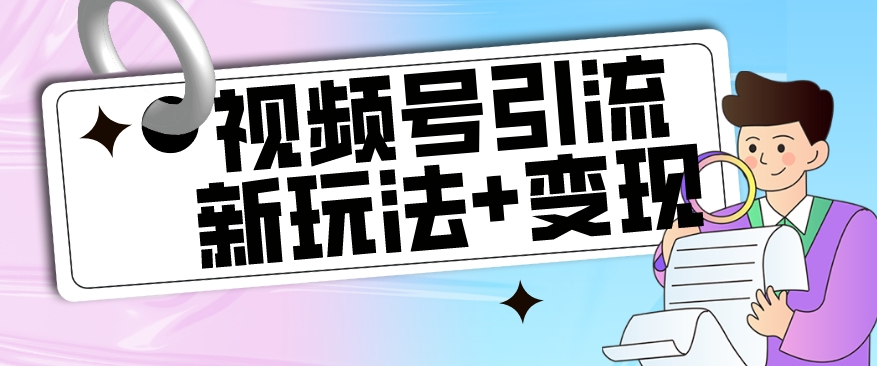 视频号引流
新玩法+变现